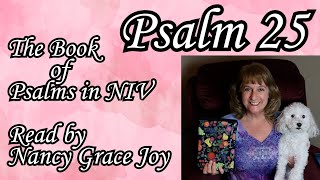 Psalm 25

The Book of Psalms in NIV

Read by Nancy Grace Joy